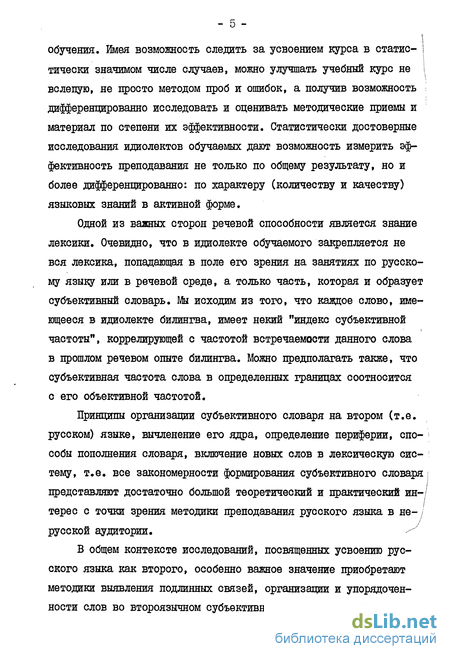 - 5 -

обучения. Имея возможность следить за усвоением курса в статистически значимом числе случаев, можно улучшать учебный курс не вслепую, не просто методом проб и ошибок, а получив возможность дифференцированно исследовать и оценивать методические приемы и материал по степени их эффективности. Статистически достоверные исследования идиолектов обучаемых дают возможность измерить эффективность преподавания не только по общему результату, но и более дифференцированно: по характеру (количеству и качеству) языковых знаний в активной форме.

Одной из важных сторон речевой способности является знание лексики. Очевидно, что в идиолекте обучаемого закрепляется не вся лексика, попадающая в поле его зрения на занятиях по русскому языку или в речевой среде, а только часть, которая и образует субъективный словарь. Мы исходим из того, что каждое слово, имеющееся в идиолекте билингва, имеет некий "индекс субъективной частоты", коррелирующей с частотой встречаемости данного слова в прошлом речевом опыте билингва. Можно предполагать также, что субъективная частота слова в определенных границах соотносится с его объективной частотой.

Принципы организации субъективного словаря на втором (т.е. русском) языке, вычленение его ядра, определение периферии, способы пополнения словаря, включение новых слов в лексическую систему, т.е. все закономерности формирования субъективного словаря представляют достаточно большой теоретический и практический интерес с точки зрения методики преподавания русского языка в нерусской аудитории.

В общем контексте исследований, посвященных усвоению русского языка как второго, особенно важное значение приобретают методики выявления подлинных связей, организации и упорядоченности слов во второязычном субъективн

dsLib.net
библиотека диссертаций